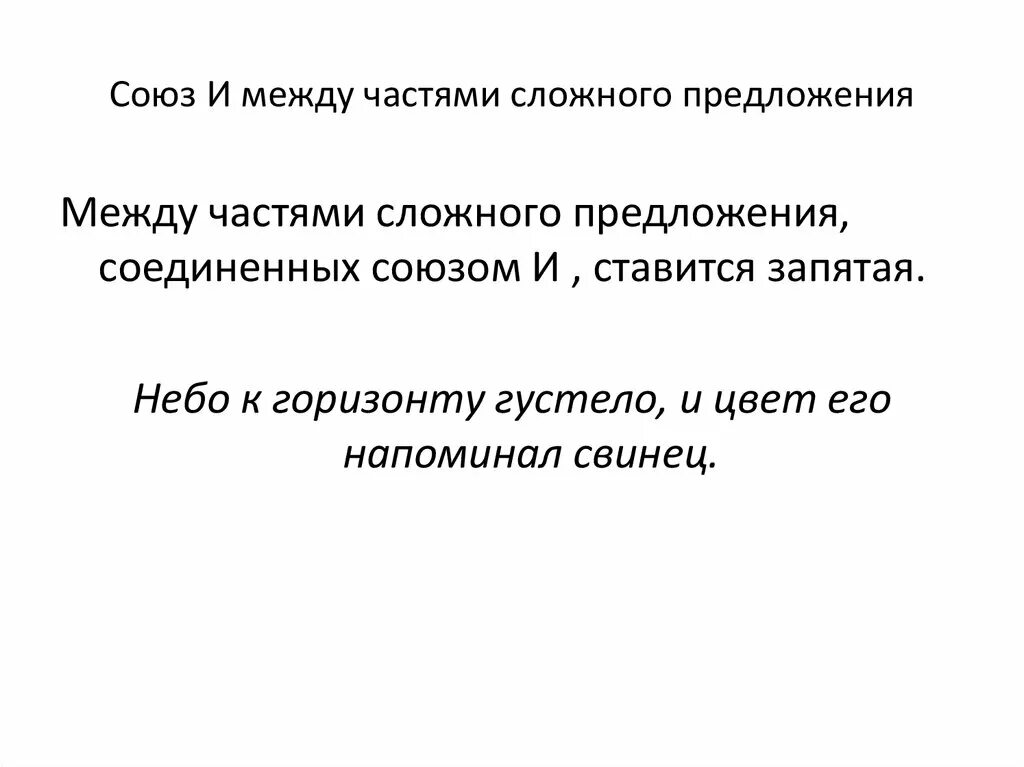 Союз И между частями сложного предложения

Между частями сложного предложения, соединенных союзом И , ставится запятая.

Небо к горизонту густело, и цвет его напоминал свинец.